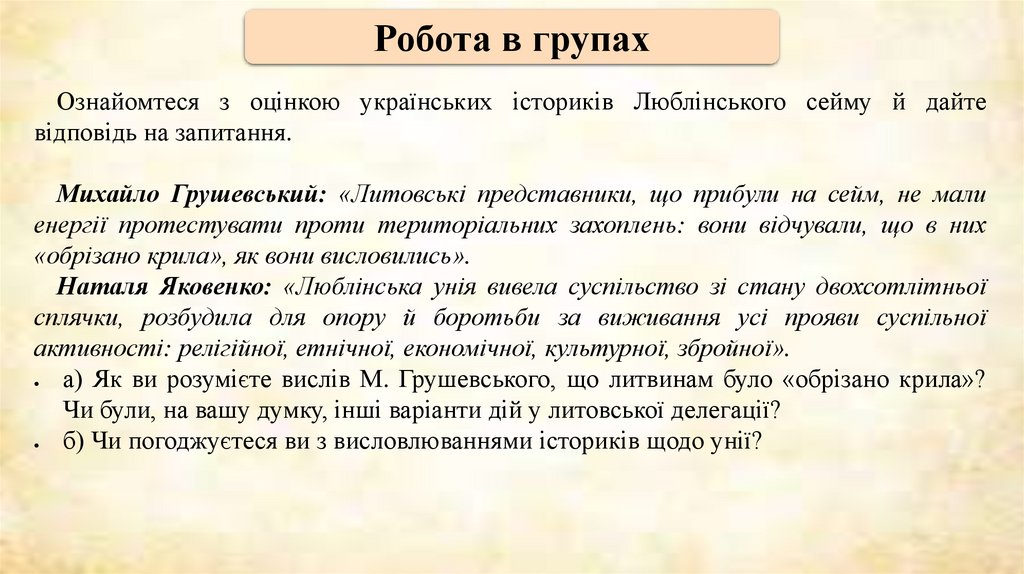 Робота в групах

Ознайомтеся з оцінкою українських істориків Люблінського сейму й дайте відповідь на запитання.

Михайло Грушевський: «Литовські представники, що прибули на сейм, не мали енергії протестувати проти територіальних захоплень: вони відчували, що в них «обрізано крила», як вони висловились».

Наталя Яковенко: «Люблінська унія вивела суспільство зі стану двохсотлітньої сплячки, розбудила для опору й боротьби за виживання усі прояви суспільної активності: релігійної, етнічної, економічної, культурної, збройної».

• а) Як ви розумієте вислів М. Грушевського, що литвинам було «обрізано крила»? Чи були, на вашу думку, інші варіанти дій у литовської делегації?

• б) Чи погоджуєтеся ви з висловлюваннями істориків щодо унії?